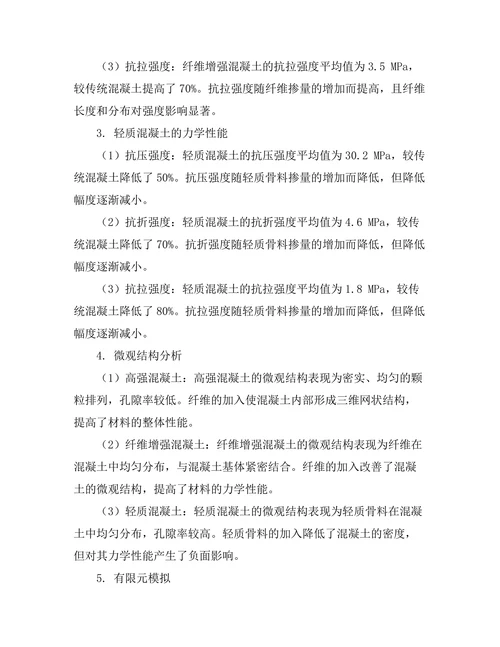 （3）抗拉强度：纤维增强混凝土的抗拉强度平均值为 3.5 MPa，较传统混凝土提高了 70%。抗拉强度随纤维掺量的增加而提高，且纤维长度和分布对强度影响显著。

3. 轻质混凝土的力学性能

（1）抗压强度：轻质混凝土的抗压强度平均值为 30.2 MPa，较传统混凝土降低了 50%。抗压强度随轻质骨料掺量的增加而降低，但降低幅度逐渐减小。

（2）抗折强度：轻质混凝土的抗折强度平均值为 4.6 MPa，较传统混凝土降低了 70%。抗折强度随轻质骨料掺量的增加而降低，但降低幅度逐渐减小。

（3）抗拉强度：轻质混凝土的抗拉强度平均值为 1.8 MPa，较传统混凝土降低了 80%。抗拉强度随轻质骨料掺量的增加而降低，但降低幅度逐渐减小。

4. 微观结构分析

（1）高强混凝土：高强混凝土的微观结构表现为密实、均匀的颗粒排列，孔隙率较低。纤维的加入使混凝土内部形成三维网状结构，提高了材料的整体性能。

（2）纤维增强混凝土：纤维增强混凝土的微观结构表现为纤维在混凝土中均匀分布，与混凝土基体紧密结合。纤维的加入改善了混凝土的微观结构，提高了材料的力学性能。

（3）轻质混凝土：轻质混凝土的微观结构表现为轻质骨料在混凝土中均匀分布，孔隙率较高。轻质骨料的加入降低了混凝土的密度，但对其力学性能产生了负面影响。

5. 有限元模拟